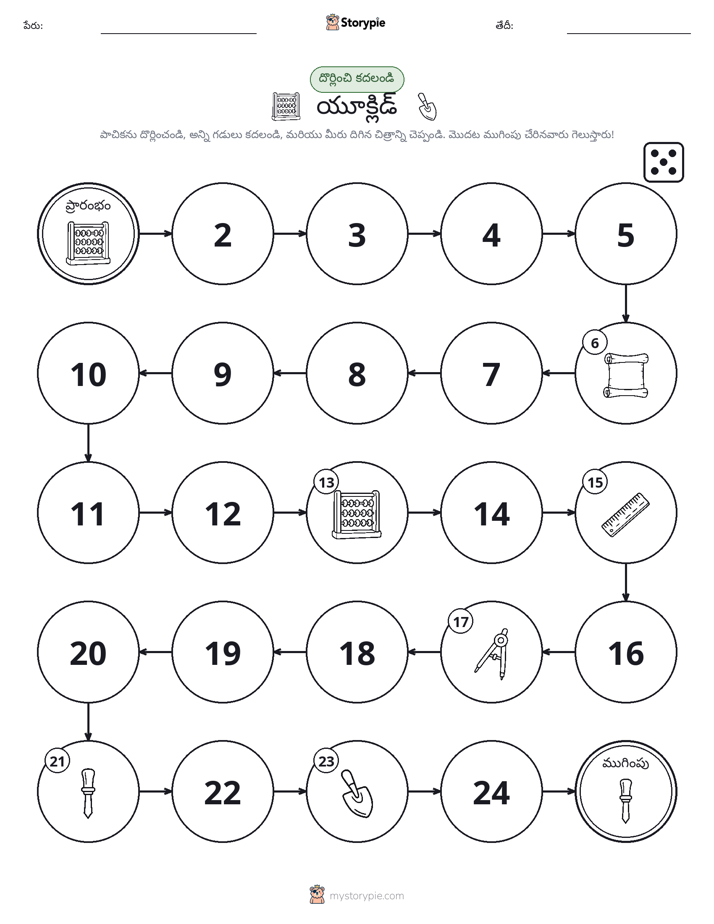 పేరు: ____ Storypie తేదీ: ____

దొర్లించి కదలండి

యూక్లిడ్

పాచికను దొర్లించండి, అన్ని గడులు కదలండి, మరియు మీరు దిగిన చిత్రాన్ని చెప్పండి. మొదట ముగింపు చేరినవారు గెలుస్తారు!

ప్రారంభం

2

3

4

5

6

7

8

9

10

11

12

13

14

15

16

17

18

19

20

21

22

23

24

ముగింపు

mystorypie.com